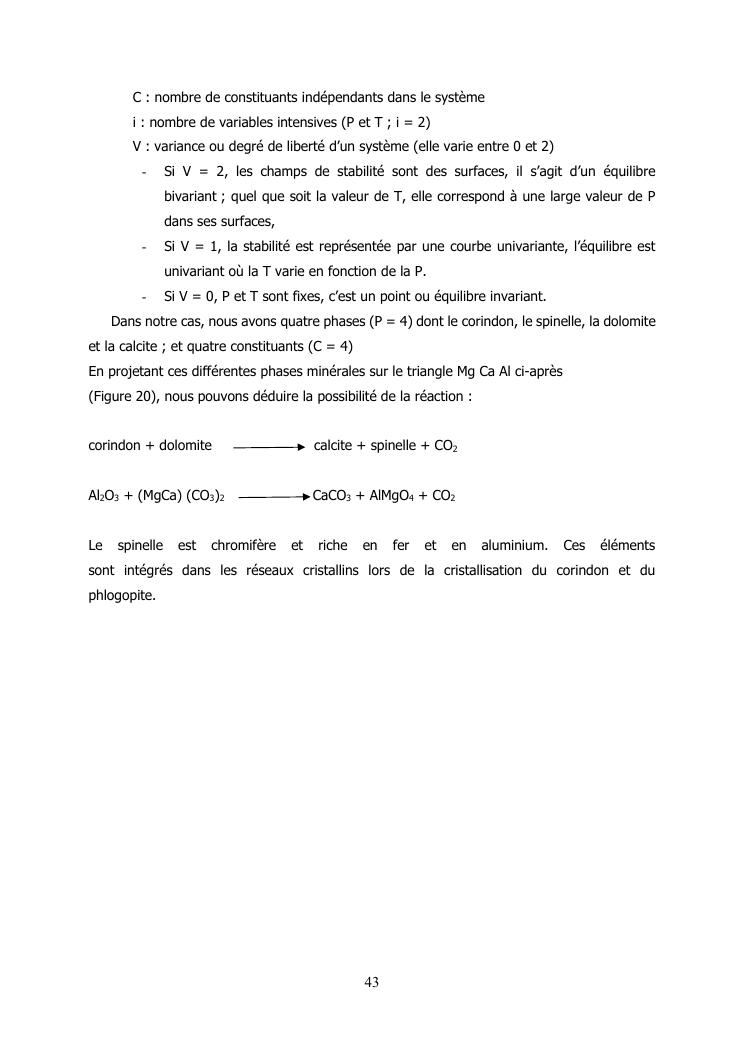 C : nombre de constituants indépendants dans le système
i : nombre de variables intensives (P et T ; i = 2)
V : variance ou degré de liberté d'un système (elle varie entre 0 et 2)

- Si V = 2, les champs de stabilité sont des surfaces, il s'agit d'un équilibre bivariant ; quel que soit la valeur de T, elle correspond à une large valeur de P dans ses surfaces,
- Si V = 1, la stabilité est représentée par une courbe univariante, l'équilibre est univariant où la T varie en fonction de la P.
- Si V = 0, P et T sont fixes, c'est un point ou équilibre invariant.

Dans notre cas, nous avons quatre phases (P = 4) dont le corindon, le spinelle, la dolomite et la calcite ; et quatre constituants (C = 4)
En projetant ces différentes phases minérales sur le triangle Mg Ca Al ci-après (Figure 20), nous pouvons déduire la possibilité de la réaction :

corindon + dolomite $\longrightarrow$ calcite + spinelle + $CO_2$

$Al_2O_3$ + (MgCa) $(CO_3)_2$ $\longrightarrow$ $CaCO_3$ + $AlMgO_4$ + $CO_2$

Le spinelle est chromifère et riche en fer et en aluminium. Ces éléments sont intégrés dans les réseaux cristallins lors de la cristallisation du corindon et du phlogopite.

43